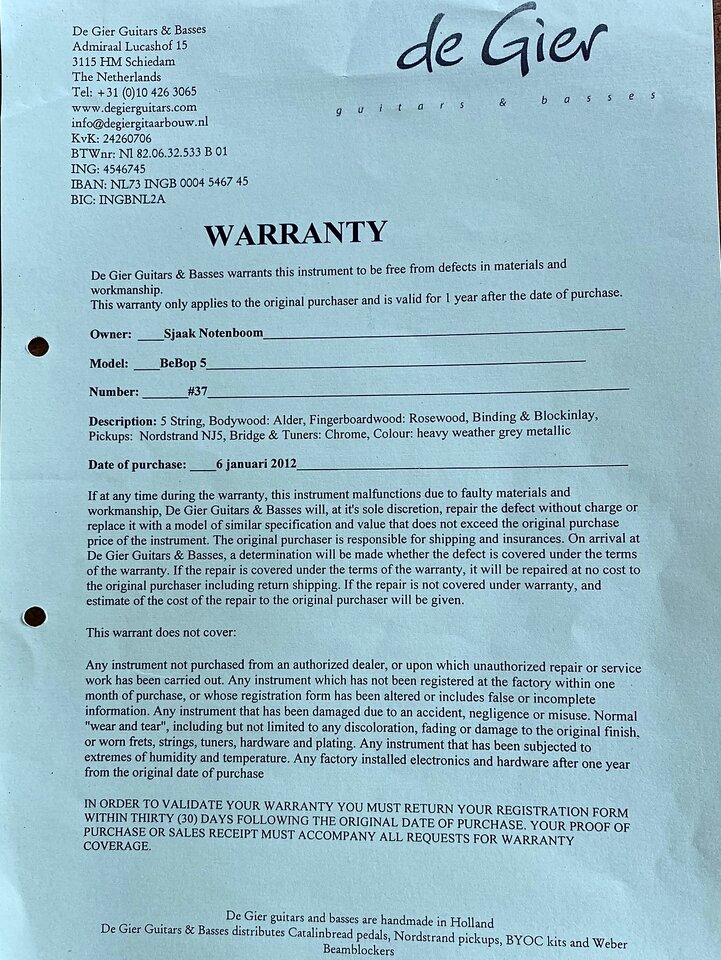 De Gier Guitars & Basses
Admiraal Lucashof 15
3115 HM Schiedam
The Netherlands
Tel: +31 (0)10 426 3065
www.degierguitars.com
info@degiergitaarbouw.nl
KvK: 24260706
BTWnr: Nl 82.06.32.533 B 01
ING: 4546745
IBAN: NL73 INGB 0004 5467 45
BIC: INGBNL2A

de Gier
guitars & basses

WARRANTY

De Gier Guitars & Basses warrants this instrument to be free from defects in materials and workmanship.
This warranty only applies to the original purchaser and is valid for 1 year after the date of purchase.

Owner: ____Sjaak Notenboom____

Model: ____BeBop 5____

Number: ______#37____

Description: 5 String, Bodywood: Alder, Fingerboardwood: Rosewood, Binding & Blockinlay, Pickups: Nordstrand NJ5, Bridge & Tuners: Chrome, Colour: heavy weather grey metallic

Date of purchase: ____6 januari 2012____

If at any time during the warranty, this instrument malfunctions due to faulty materials and workmanship, De Gier Guitars & Basses will, at it's sole discretion, repair the defect without charge or replace it with a model of similar specification and value that does not exceed the original purchase price of the instrument. The original purchaser is responsible for shipping and insurances. On arrival at De Gier Guitars & Basses, a determination will be made whether the defect is covered under the terms of the warranty. If the repair is covered under the terms of the warranty, it will be repaired at no cost to the original purchaser including return shipping. If the repair is not covered under warranty, and estimate of the cost of the repair to the original purchaser will be given.

This warrant does not cover:

Any instrument not purchased from an authorized dealer, or upon which unauthorized repair or service work has been carried out. Any instrument which has not been registered at the factory within one month of purchase, or whose registration form has been altered or includes false or incomplete information. Any instrument that has been damaged due to an accident, negligence or misuse. Normal "wear and tear", including but not limited to any discoloration, fading or damage to the original finish, or worn frets, strings, tuners, hardware and plating. Any instrument that has been subjected to extremes of humidity and temperature. Any factory installed electronics and hardware after one year from the original date of purchase

IN ORDER TO VALIDATE YOUR WARRANTY YOU MUST RETURN YOUR REGISTRATION FORM WITHIN THIRTY (30) DAYS FOLLOWING THE ORIGINAL DATE OF PURCHASE. YOUR PROOF OF PURCHASE OR SALES RECEIPT MUST ACCOMPANY ALL REQUESTS FOR WARRANTY COVERAGE.

De Gier guitars and basses are handmade in Holland
De Gier Guitars & Basses distributes Catalinbread pedals, Nordstrand pickups, BYOC kits and Weber Beamblockers